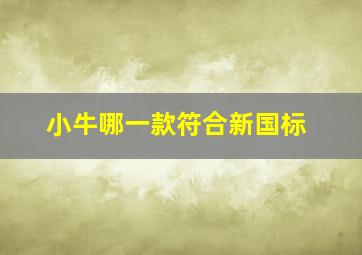 小牛哪一款符合新国标